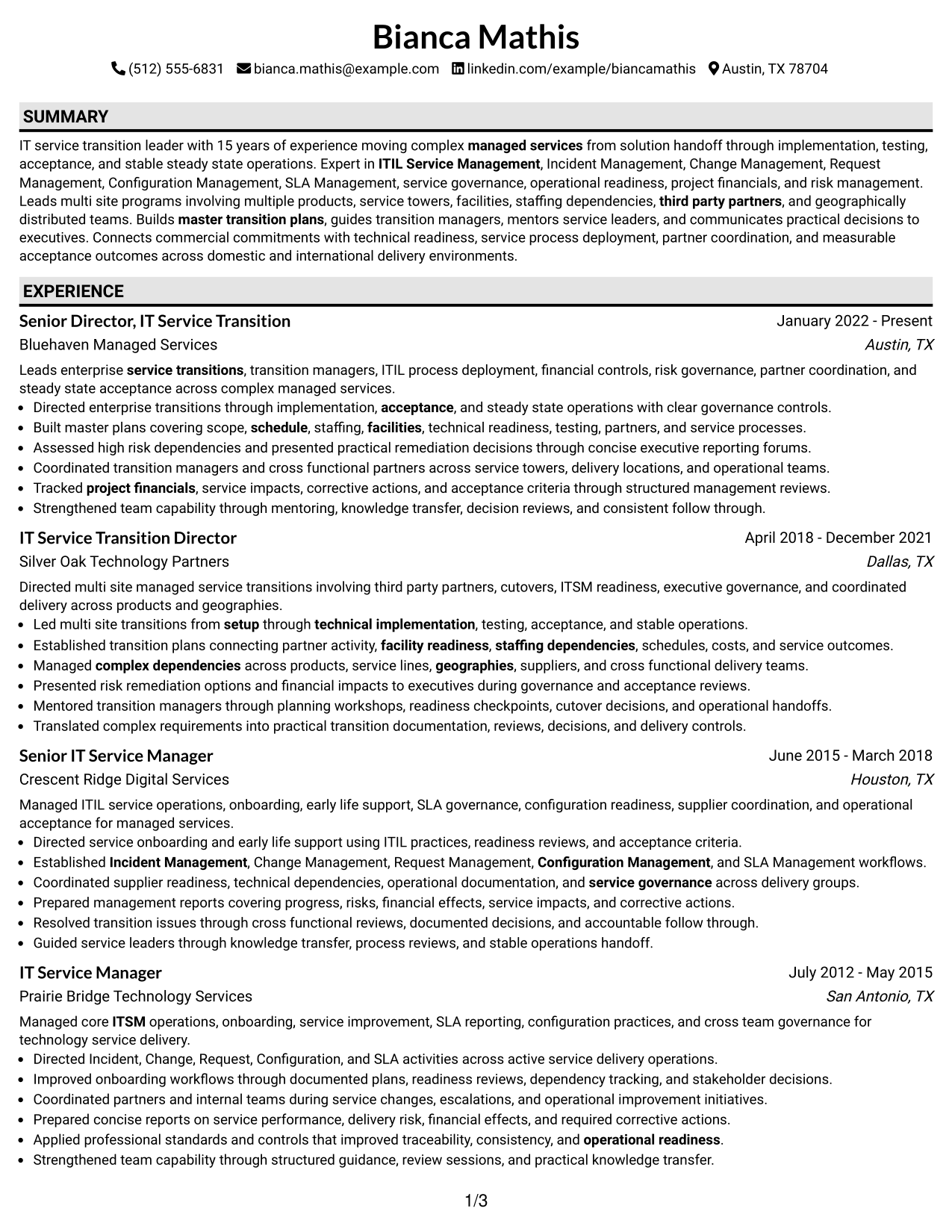 Bianca Mathis

(512) 555-6831 bianca.mathis@example.com linkedin.com/example/biancamathis Austin, TX 78704

SUMMARY

IT service transition leader with 15 years of experience moving complex managed services from solution handoff through implementation, testing, acceptance, and stable steady state operations. Expert in ITIL Service Management, Incident Management, Change Management, Request Management, Configuration Management, SLA Management, service governance, operational readiness, project financials, and risk management. Leads multi site programs involving multiple products, service towers, facilities, staffing dependencies, third party partners, and geographically distributed teams. Builds master transition plans, guides transition managers, mentors service leaders, and communicates practical decisions to executives. Connects commercial commitments with technical readiness, service process deployment, partner coordination, and measurable acceptance outcomes across domestic and international delivery environments.

EXPERIENCE

Senior Director, IT Service Transition
January 2022 - Present
Bluehaven Managed Services
Austin, TX

Leads enterprise service transitions, transition managers, ITIL process deployment, financial controls, risk governance, partner coordination, and steady state acceptance across complex managed services.
• Directed enterprise transitions through implementation, acceptance, and steady state operations with clear governance controls.
• Built master plans covering scope, schedule, staffing, facilities, technical readiness, testing, partners, and service processes.
• Assessed high risk dependencies and presented practical remediation decisions through concise executive reporting forums.
• Coordinated transition managers and cross functional partners across service towers, delivery locations, and operational teams.
• Tracked project financials, service impacts, corrective actions, and acceptance criteria through structured management reviews.
• Strengthened team capability through mentoring, knowledge transfer, decision reviews, and consistent follow through.

IT Service Transition Director
April 2018 - December 2021
Silver Oak Technology Partners
Dallas, TX

Directed multi site managed service transitions involving third party partners, cutovers, ITSM readiness, executive governance, and coordinated delivery across products and geographies.
• Led multi site transitions from setup through technical implementation, testing, acceptance, and stable operations.
• Established transition plans connecting partner activity, facility readiness, staffing dependencies, schedules, costs, and service outcomes.
• Managed complex dependencies across products, service lines, geographies, suppliers, and cross functional delivery teams.
• Presented risk remediation options and financial impacts to executives during governance and acceptance reviews.
• Mentored transition managers through planning workshops, readiness checkpoints, cutover decisions, and operational handoffs.
• Translated complex requirements into practical transition documentation, reviews, decisions, and delivery controls.

Senior IT Service Manager
June 2015 - March 2018
Crescent Ridge Digital Services
Houston, TX

Managed ITIL service operations, onboarding, early life support, SLA governance, configuration readiness, supplier coordination, and operational acceptance for managed services.
• Directed service onboarding and early life support using ITIL practices, readiness reviews, and acceptance criteria.
• Established Incident Management, Change Management, Request Management, Configuration Management, and SLA Management workflows.
• Coordinated supplier readiness, technical dependencies, operational documentation, and service governance across delivery groups.
• Prepared management reports covering progress, risks, financial effects, service impacts, and corrective actions.
• Resolved transition issues through cross functional reviews, documented decisions, and accountable follow through.
• Guided service leaders through knowledge transfer, process reviews, and stable operations handoff.

IT Service Manager
July 2012 - May 2015
Prairie Bridge Technology Services
San Antonio, TX

Managed core ITSM operations, onboarding, service improvement, SLA reporting, configuration practices, and cross team governance for technology service delivery.
• Directed Incident, Change, Request, Configuration, and SLA activities across active service delivery operations.
• Improved onboarding workflows through documented plans, readiness reviews, dependency tracking, and stakeholder decisions.
• Coordinated partners and internal teams during service changes, escalations, and operational improvement initiatives.
• Prepared concise reports on service performance, delivery risk, financial effects, and required corrective actions.
• Applied professional standards and controls that improved traceability, consistency, and operational readiness.
• Strengthened team capability through structured guidance, review sessions, and practical knowledge transfer.

1/3